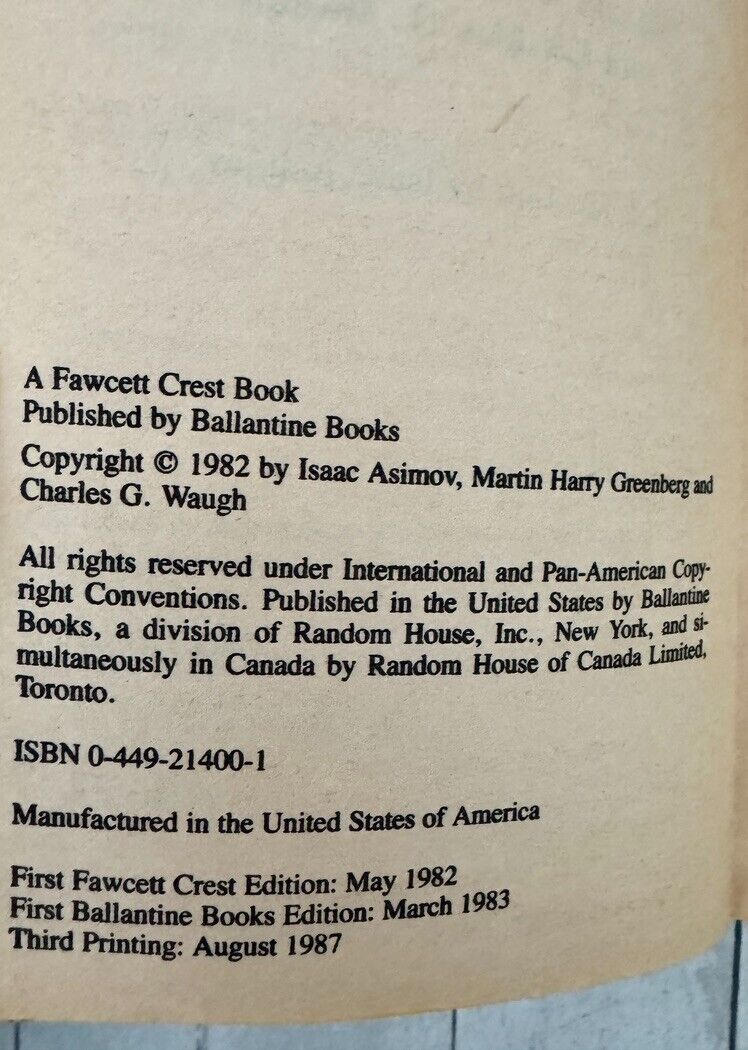 A Fawcett Crest Book
Published by Ballantine Books

Copyright © 1982 by Isaac Asimov, Martin Harry Greenberg and Charles G. Waugh

All rights reserved under International and Pan-American Copyright Conventions. Published in the United States by Ballantine Books, a division of Random House, Inc., New York, and simultaneously in Canada by Random House of Canada Limited, Toronto.

ISBN 0-449-21400-1

Manufactured in the United States of America

First Fawcett Crest Edition: May 1982
First Ballantine Books Edition: March 1983
Third Printing: August 1987